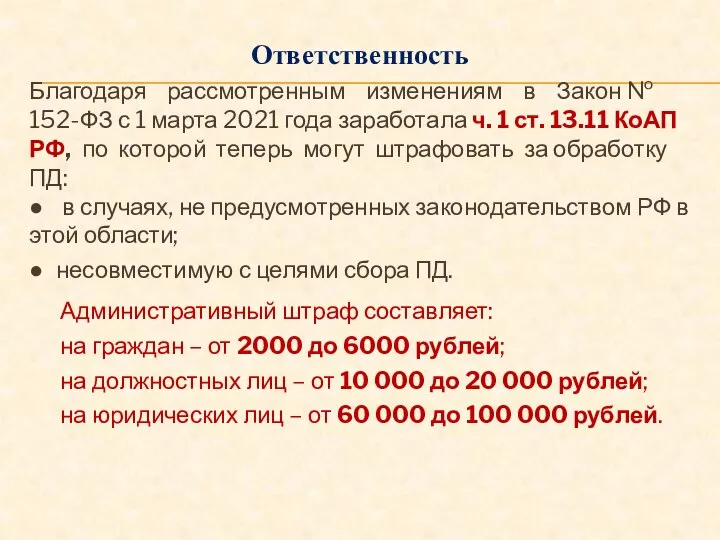 Ответственность

Благодаря рассмотренным изменениям в Закон № 152-ФЗ с 1 марта 2021 года заработала ч. 1 ст. 13.11 КоАП РФ, по которой теперь могут штрафовать за обработку ПД:

● в случаях, не предусмотренных законодательством РФ в этой области;

● несовместимую с целями сбора ПД.

Административный штраф составляет:
на граждан – от 2000 до 6000 рублей;
на должностных лиц – от 10 000 до 20 000 рублей;
на юридических лиц – от 60 000 до 100 000 рублей.